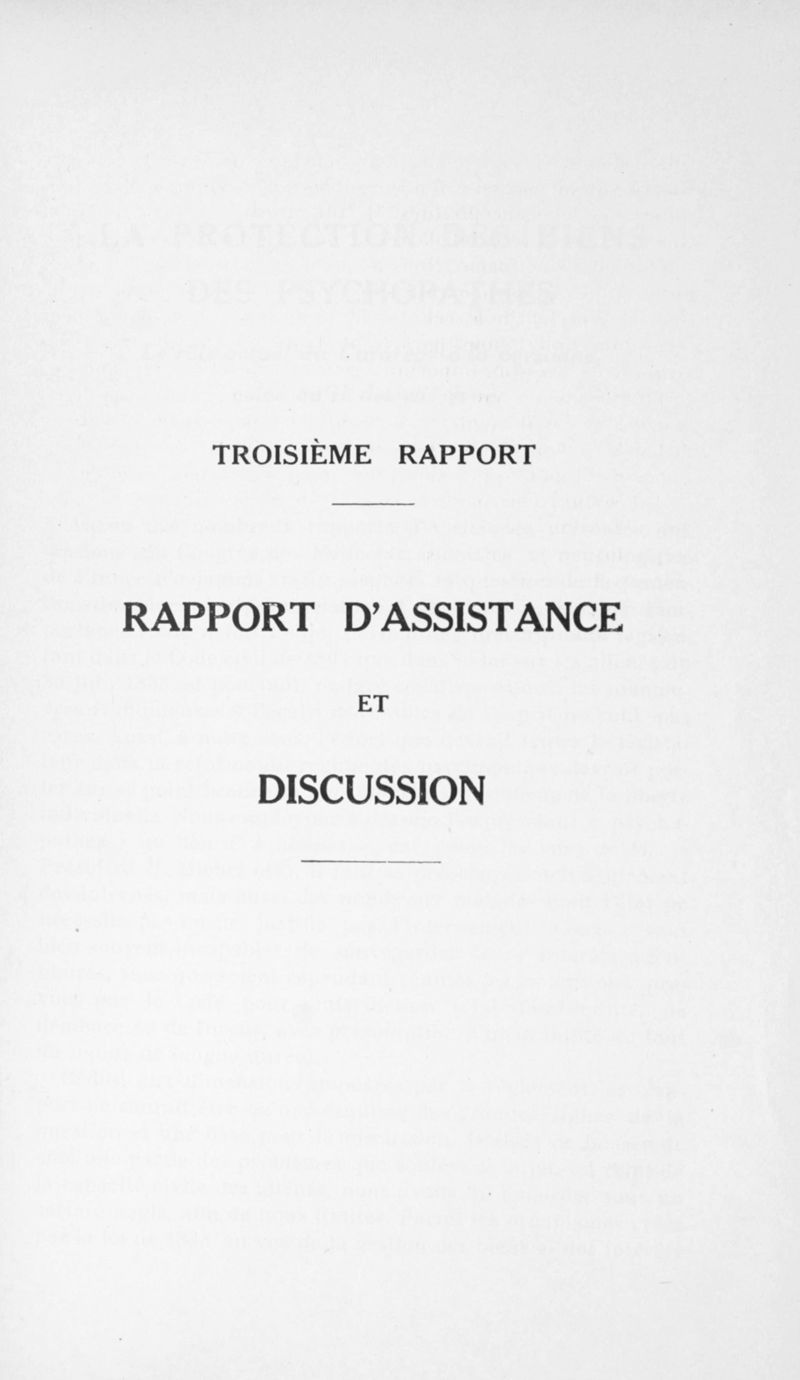 TROISIÈME RAPPORT

RAPPORT D'ASSISTANCE

ET

DISCUSSION